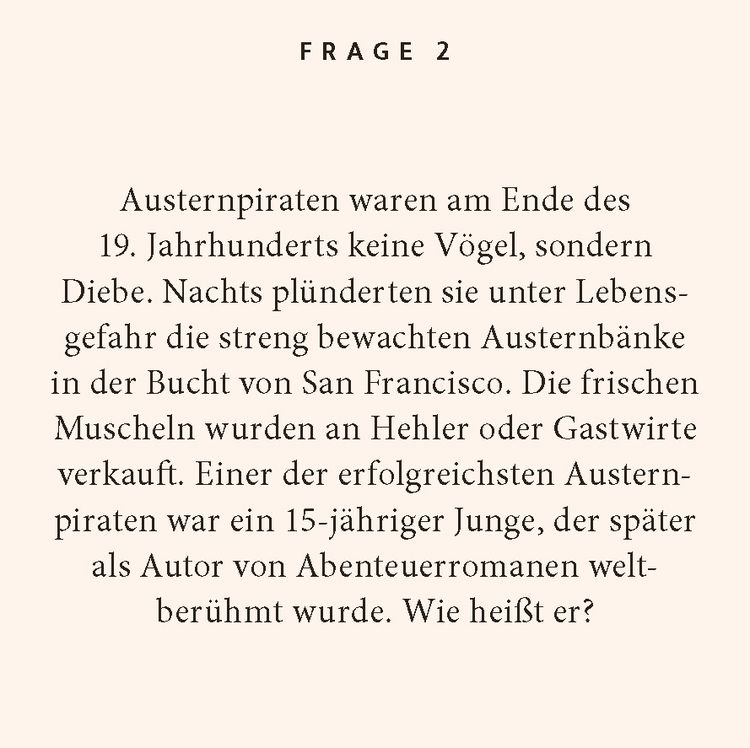 FRAGE 2

Austernpiraten waren am Ende des 19. Jahrhunderts keine Vögel, sondern Diebe. Nachts plünderten sie unter Lebensgefahr die streng bewachten Austernbänke in der Bucht von San Francisco. Die frischen Muscheln wurden an Hehler oder Gastwirte verkauft. Einer der erfolgreichsten Austernpiraten war ein 15-jähriger Junge, der später als Autor von Abenteuerromanen weltberühmt wurde. Wie heißt er?